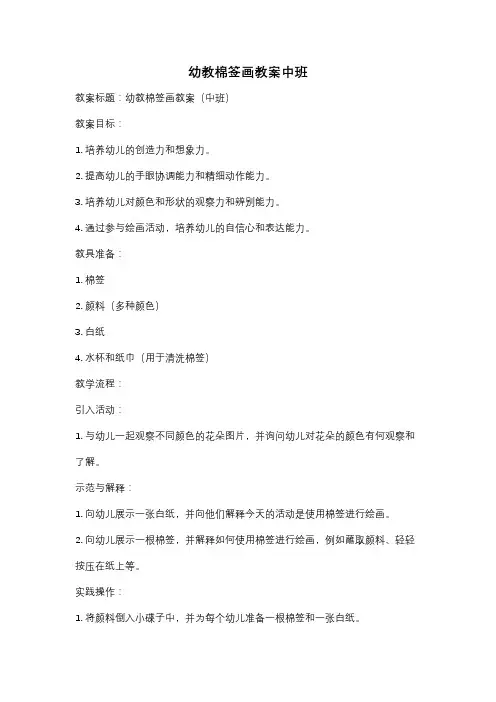 幼教棉签画教案中班

教案标题：幼教棉签画教案（中班）

教案目标：

1. 培养幼儿的创造力和想象力。

2. 提高幼儿的手眼协调能力和精细动作能力。

3. 培养幼儿对颜色和形状的观察力和辨别能力。

4. 通过参与绘画活动，培养幼儿的自信心和表达能力。

教具准备：

1. 棉签

2. 颜料（多种颜色）

3. 白纸

4. 水杯和纸巾（用于清洗棉签）

教学流程：

引入活动：

1. 与幼儿一起观察不同颜色的花朵图片，并询问幼儿对花朵的颜色有何观察和了解。

示范与解释：

1. 向幼儿展示一张白纸，并向他们解释今天的活动是使用棉签进行绘画。

2. 向幼儿展示一根棉签，并解释如何使用棉签进行绘画，例如蘸取颜料、轻轻按压在纸上等。

实践操作：

1. 将颜料倒入小碟子中，并为每个幼儿准备一根棉签和一张白纸。